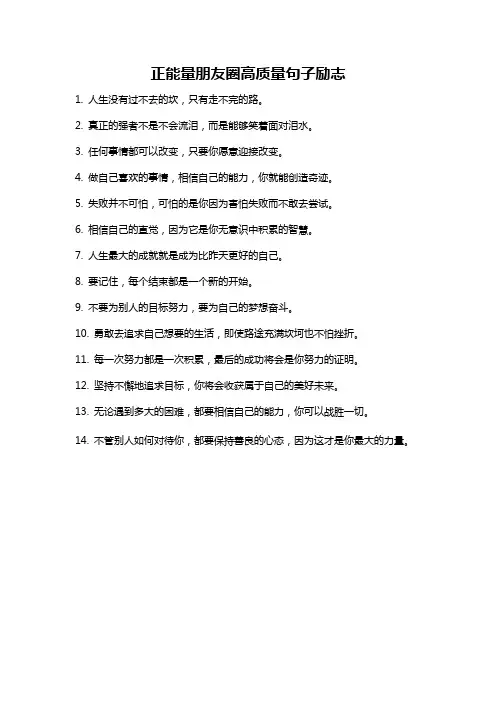 正能量朋友圈高质量句子励志

1. 人生没有过不去的坎，只有走不完的路。

2. 真正的强者不是不会流泪，而是能够笑着面对泪水。

3. 任何事情都可以改变，只要你愿意迎接改变。

4. 做自己喜欢的事情，相信自己的能力，你就能创造奇迹。

5. 失败并不可怕，可怕的是你因为害怕失败而不敢去尝试。

6. 相信自己的直觉，因为它是你无意识中积累的智慧。

7. 人生最大的成就就是成为比昨天更好的自己。

8. 要记住，每个结束都是一个新的开始。

9. 不要为别人的目标努力，要为自己的梦想奋斗。

10. 勇敢去追求自己想要的生活，即使路途充满坎坷也不怕挫折。

11. 每一次努力都是一次积累，最后的成功将会是你努力的证明。

12. 坚持不懈地追求目标，你将会收获属于自己的美好未来。

13. 无论遇到多大的困难，都要相信自己的能力，你可以战胜一切。

14. 不管别人如何对待你，都要保持善良的心态，因为这才是你最大的力量。